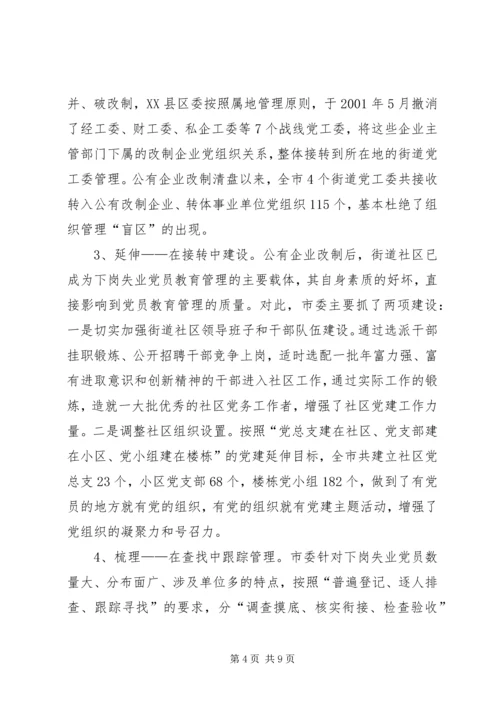 并、破改制，XX县区委按照属地管理原则，于2001年5月撤消了经工委、财工委、私企工委等7个战线党工委，将这些企业主管部门下属的改制企业党组织关系，整体接转到所在地的街道党工委管理。公有企业改制清盘以来，全市4个街道党工委共接收转入公有改制企业、转体事业单位党组织115个，基本杜绝了组织管理“盲区”的出现。

3、延伸——在接转中建设。公有企业改制后，街道社区已成为下岗失业党员教育管理的主要载体，其自身素质的好坏，直接影响到党员教育管理的质量。对此，市委主要抓了两项建设：一是切实加强街道社区领导班子和干部队伍建设。通过选派干部挂职锻炼、公开招聘干部竞争上岗，适时选配一批年富力强、富有进取意识和创新精神的干部进入社区工作，通过实际工作的锻炼，造就一大批优秀的社区党务工作者，增强了社区党建工作力量。二是调整社区组织设置。按照“党总支建在社区、党支部建在小区、党小组建在楼栋”的党建延伸目标，全市共建立社区党总支23个，小区党支部68个，楼栋党小组182个，做到了有党员的地方就有党的组织，有党的组织就有党建主题活动，增强了党组织的凝聚力和号召力。

4、梳理——在查找中跟踪管理。市委针对下岗失业党员数量大、分布面广、涉及单位多的特点，按照“普遍登记、逐人排查、跟踪寻找”的要求，分“调查摸底、核实衔接、检查验收”

第4页 共9页